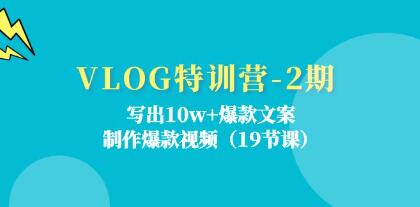 VLOG特训营-2期

写出10w+爆款文案
制作爆款视频（19节课）